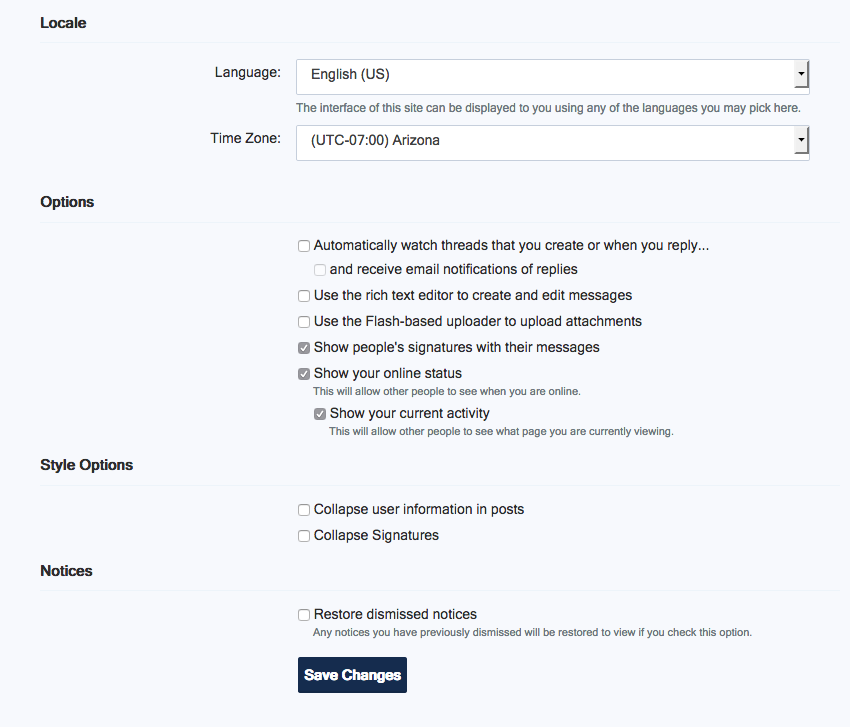 Locale

Language: English (US)

The interface of this site can be displayed to you using any of the languages you may pick here.

Time Zone: (UTC-07:00) Arizona

Options

Automatically watch threads that you create or when you reply...

and receive email notifications of replies

Use the rich text editor to create and edit messages

Use the Flash-based uploader to upload attachments

Show people's signatures with their messages

Show your online status

This will allow other people to see when you are online.

Show your current activity

This will allow other people to see what page you are currently viewing.

Style Options

Collapse user information in posts

Collapse Signatures

Notices

Restore dismissed notices

Any notices you have previously dismissed will be restored to view if you check this option.

Save Changes